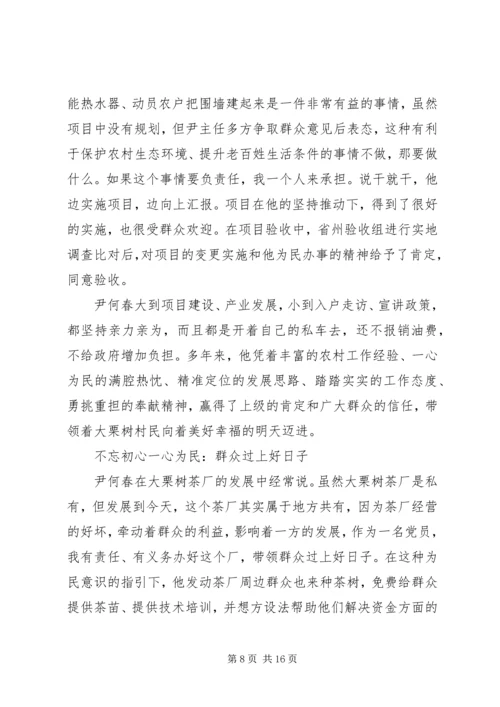 能热水器、动员农户把围墙建起来是一件非常有益的事情，虽然项目中没有规划，但尹主任多方争取群众意见后表态，这种有利于保护农村生态环境、提升老百姓生活条件的事情不做，那要做什么。如果这个事情要负责任，我一个人来承担。说干就干，他边实施项目，边向上汇报。项目在他的坚持推动下，得到了很好的实施，也很受群众欢迎。在项目验收中，省州验收组进行实地调查比对后,对项目的变更实施和他为民办事的精神给予了肯定，同意验收。

尹何春大到项目建设、产业发展，小到入户走访、宣讲政策，都坚持亲力亲为，而且都是开着自己的私车去，还不报销油费，不给政府增加负担。多年来，他凭着丰富的农村工作经验、一心为民的满腔热忱、精准定位的发展思路、踏踏实实的工作态度、勇挑重担的奉献精神，赢得了上级的肯定和广大群众的信任，带领着大栗树村民向着美好幸福的明天迈进。

不忘初心一心为民：群众过上好日子

尹何春在大栗树茶厂的发展中经常说。虽然大栗树茶厂是私有，但发展到今天，这个茶厂其实属于地方共有，因为茶厂经营的好坏，牵动着群众的利益，影响着一方的发展，作为一名党员，我有责任、有义务办好这个厂，带领群众过上好日子。在这种为民意识的指引下，他发动茶厂周边群众也来种茶树，免费给群众提供茶苗、提供技术培训，并想方设法帮助他们解决资金方面的

第 8 页 共 16 页